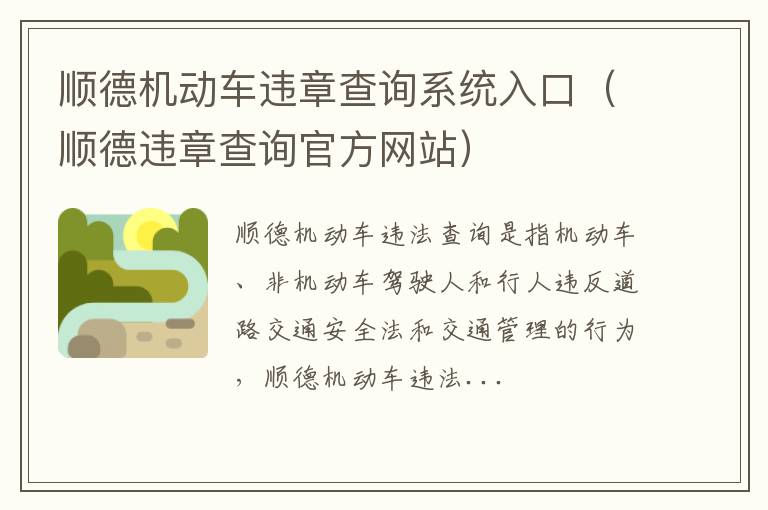 顺德机动车违章查询系统入口（顺德违章查询官方网站）

顺德机动车违法查询是指机动车、非机动车驾驶人和行人违反道路交通安全法和交通管理的行为，顺德机动车违法...